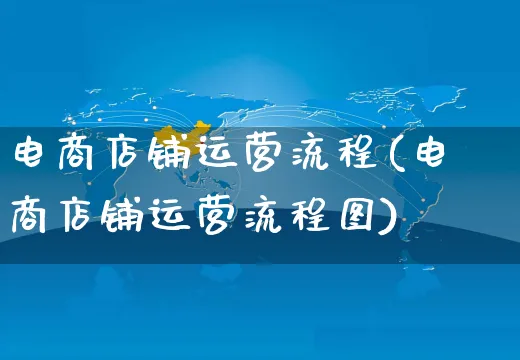 电商店铺运营流程(电商店铺运营流程图)